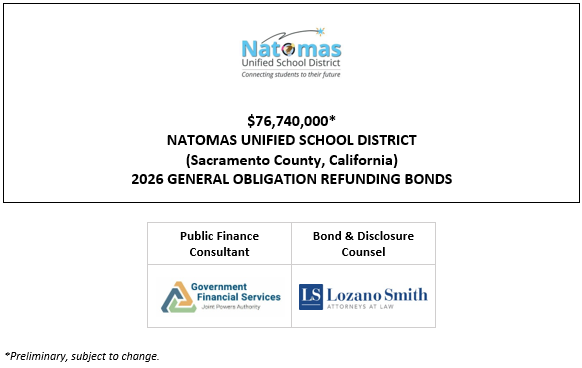 Natomas
Unified School District
Connecting students to their future

$76,740,000*
NATOMAS UNIFIED SCHOOL DISTRICT
(Sacramento County, California)
2026 GENERAL OBLIGATION REFUNDING BONDS

| Public Finance Consultant | Bond & Disclosure Counsel |
|---|---|
| Government Financial Services Joint Powers Authority | LS Lozano Smith ATTORNEYS AT LAW |

*Preliminary, subject to change.